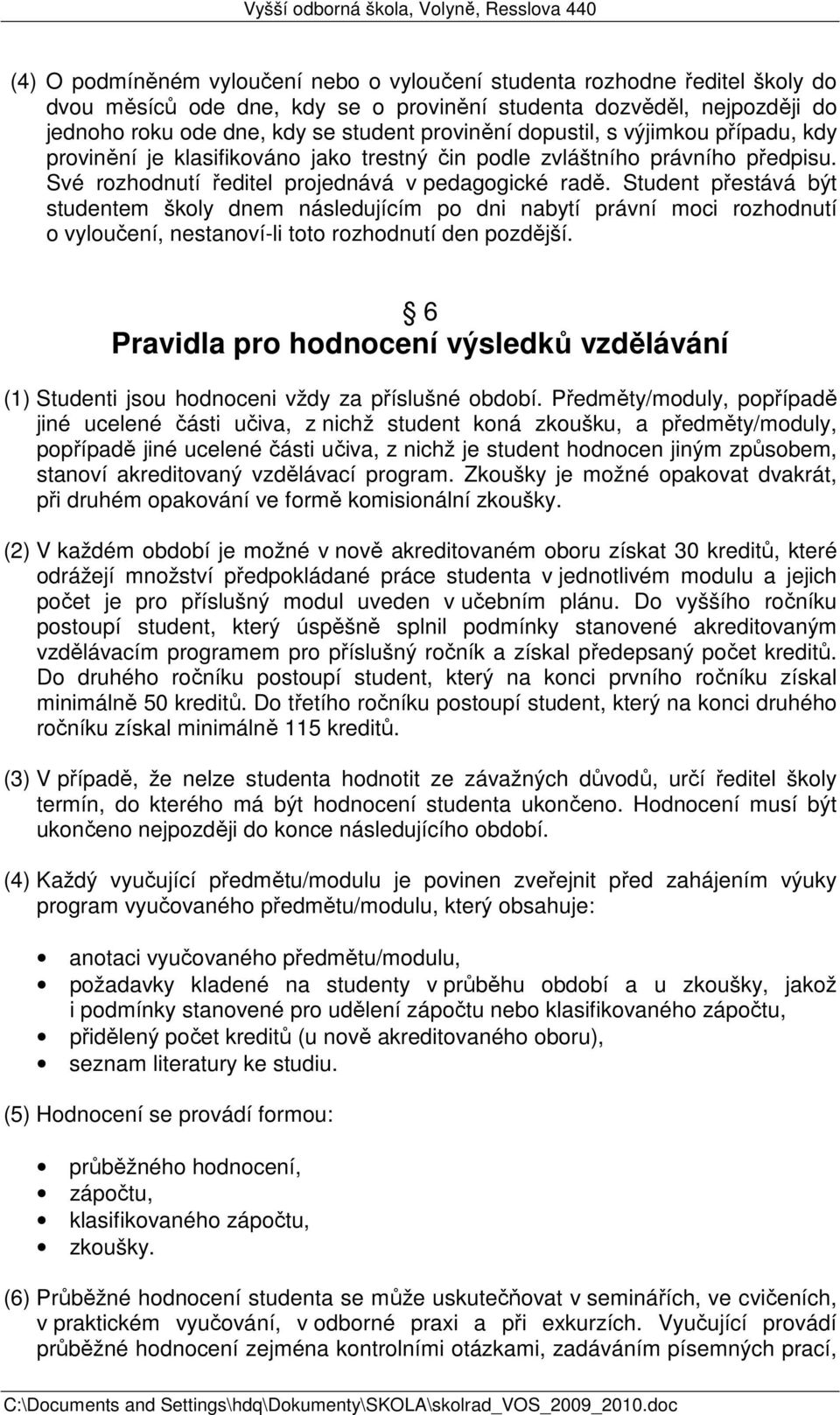 Vyšší odborná škola, Volyně, Resslova 440

(4) O podmíněném vyloučení nebo o vyloučení studenta rozhodne ředitel školy do dvou měsíců ode dne, kdy se o provinění studenta dozvěděl, nejpozději do jednoho roku ode dne, kdy se student provinění dopustil, s výjimkou případu, kdy provinění je klasifikováno jako trestný čin podle zvláštního právního předpisu. Své rozhodnutí ředitel projednává v pedagogické radě. Student přestává být studentem školy dnem následujícím po dni nabytí právní moci rozhodnutí o vyloučení, nestanoví-li toto rozhodnutí den pozdější.

§ 6
Pravidla pro hodnocení výsledků vzdělávání

(1) Studenti jsou hodnoceni vždy za příslušné období. Předměty/moduly, popřípadě jiné ucelené části učiva, z nichž student koná zkoušku, a předměty/moduly, popřípadě jiné ucelené části učiva, z nichž je student hodnocen jiným způsobem, stanoví akreditovaný vzdělávací program. Zkoušky je možné opakovat dvakrát, při druhém opakování ve formě komisionální zkoušky.

(2) V každém období je možné v nově akreditovaném oboru získat 30 kreditů, které odrážejí množství předpokládané práce studenta v jednotlivém modulu a jejich počet je pro příslušný modul uveden v učebním plánu. Do vyššího ročníku postoupí student, který úspěšně splnil podmínky stanovené akreditovaným vzdělávacím programem pro příslušný ročník a získal předepsaný počet kreditů. Do druhého ročníku postoupí student, který na konci prvního ročníku získal minimálně 50 kreditů. Do třetího ročníku postoupí student, který na konci druhého ročníku získal minimálně 115 kreditů.

(3) V případě, že nelze studenta hodnotit ze závažných důvodů, určí ředitel školy termín, do kterého má být hodnocení studenta ukončeno. Hodnocení musí být ukončeno nejpozději do konce následujícího období.

(4) Každý vyučující předmětu/modulu je povinen zveřejnit před zahájením výuky program vyučovaného předmětu/modulu, který obsahuje:

• anotaci vyučovaného předmětu/modulu,
• požadavky kladené na studenty v průběhu období a u zkoušky, jakož i podmínky stanovené pro udělení zápočtu nebo klasifikovaného zápočtu,
• přidělený počet kreditů (u nově akreditovaného oboru),
• seznam literatury ke studiu.

(5) Hodnocení se provádí formou:

• průběžného hodnocení,
• zápočtu,
• klasifikovaného zápočtu,
• zkoušky.

(6) Průběžné hodnocení studenta se může uskutečňovat v seminářích, ve cvičeních, v praktickém vyučování, v odborné praxi a při exkurzích. Vyučující provádí průběžné hodnocení zejména kontrolními otázkami, zadáváním písemných prací,

C:\Documents and Settings\hdq\Dokumenty\SKOLA\skolrad_VOS_2009_2010.doc